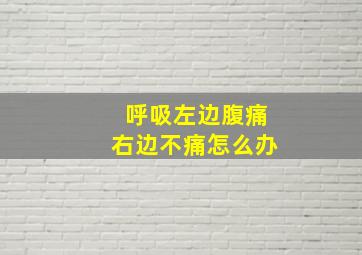 呼吸左边腹痛
右边不痛怎么办